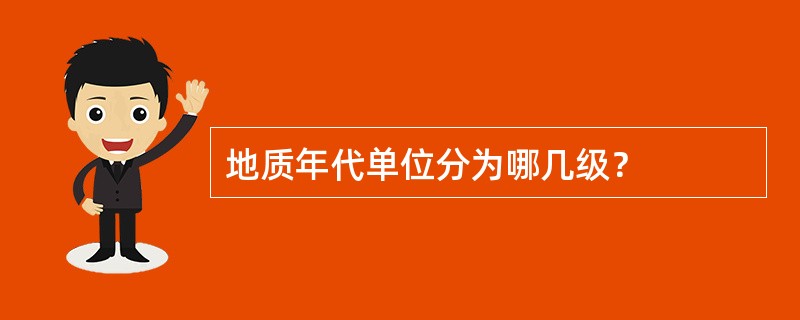 地质年代单位分为哪几级？